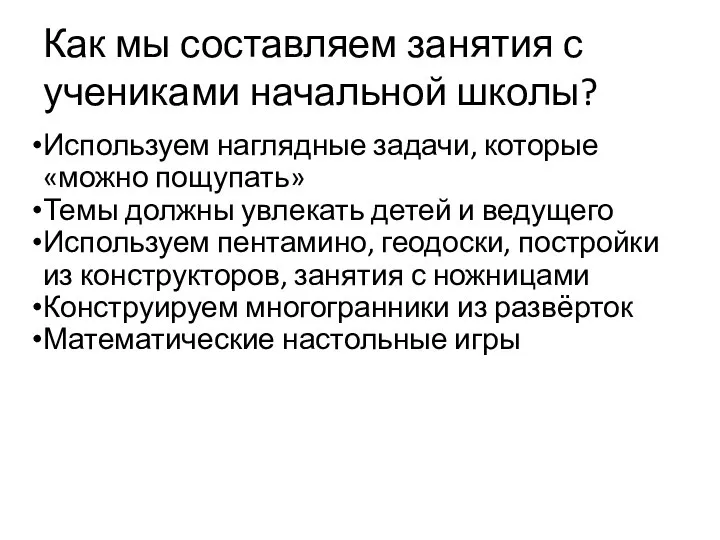 Как мы составляем занятия с учениками начальной школы?

•Используем наглядные задачи, которые «можно пощупать»
•Темы должны увлекать детей и ведущего
•Используем пентамино, геодоски, постройки из конструкторов, занятия с ножницами
•Конструируем многогранники из развёрток
•Математические настольные игры